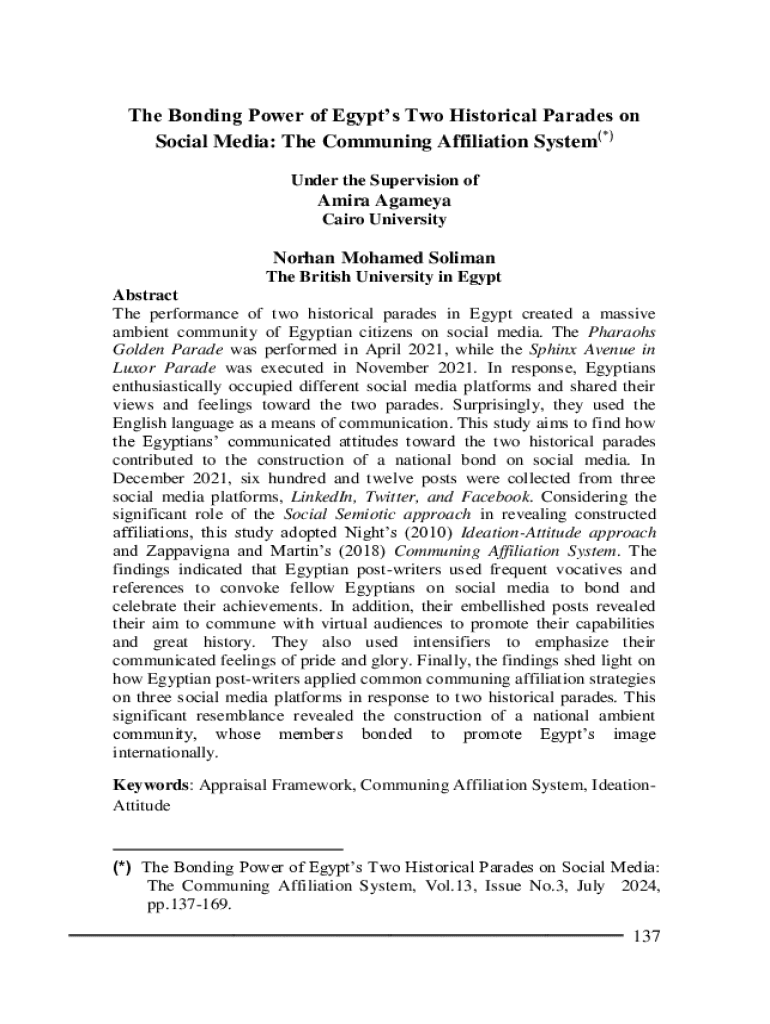 The Bonding Power of Egypt's Two Historical Parades on Social Media: The Communing Affiliation System$^{(*)}$

Under the Supervision of
Amira Agameya
Cairo University

Norhan Mohamed Soliman
The British University in Egypt

Abstract
The performance of two historical parades in Egypt created a massive ambient community of Egyptian citizens on social media. The Pharaohs Golden Parade was performed in April 2021, while the Sphinx Avenue in Luxor Parade was executed in November 2021. In response, Egyptians enthusiastically occupied different social media platforms and shared their views and feelings toward the two parades. Surprisingly, they used the English language as a means of communication. This study aims to find how the Egyptians' communicated attitudes toward the two historical parades contributed to the construction of a national bond on social media. In December 2021, six hundred and twelve posts were collected from three social media platforms, LinkedIn, Twitter, and Facebook. Considering the significant role of the Social Semiotic approach in revealing constructed affiliations, this study adopted Night's (2010) Ideation-Attitude approach and Zappavigna and Martin's (2018) Communing Affiliation System. The findings indicated that Egyptian post-writers used frequent vocatives and references to convoke fellow Egyptians on social media to bond and celebrate their achievements. In addition, their embellished posts revealed their aim to commune with virtual audiences to promote their capabilities and great history. They also used intensifiers to emphasize their communicated feelings of pride and glory. Finally, the findings shed light on how Egyptian post-writers applied common communing affiliation strategies on three social media platforms in response to two historical parades. This significant resemblance revealed the construction of a national ambient community, whose members bonded to promote Egypt's image internationally.

Keywords: Appraisal Framework, Communing Affiliation System, Ideation-Attitude

(*) The Bonding Power of Egypt's Two Historical Parades on Social Media: The Communing Affiliation System, Vol.13, Issue No.3, July 2024, pp.137-169.

137